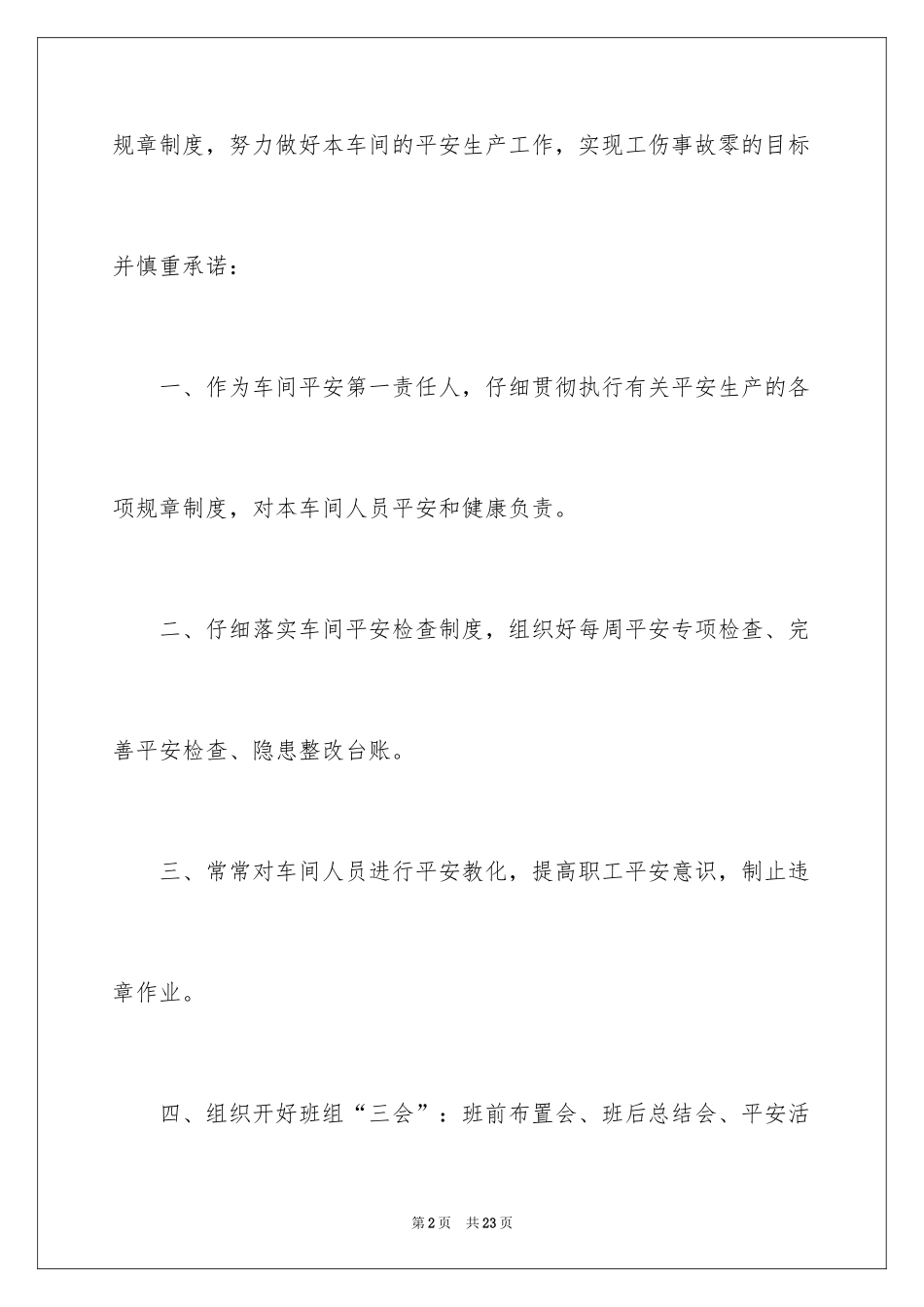 规章制度，努力做好本车间的平安生产工作，实现工伤事故零的目标并慎重承诺：

一、作为车间平安第一责任人，仔细贯彻执行有关平安生产的各项规章制度，对本车间人员平安和健康负责。

二、仔细落实车间平安检查制度，组织好每周平安专项检查、完善平安检查、隐患整改台账。

三、常常对车间人员进行平安教化，提高职工平安意识，制止违章作业。

四、组织开好班组“三会”：班前布置会、班后总结会、平安活

第2页 共23页